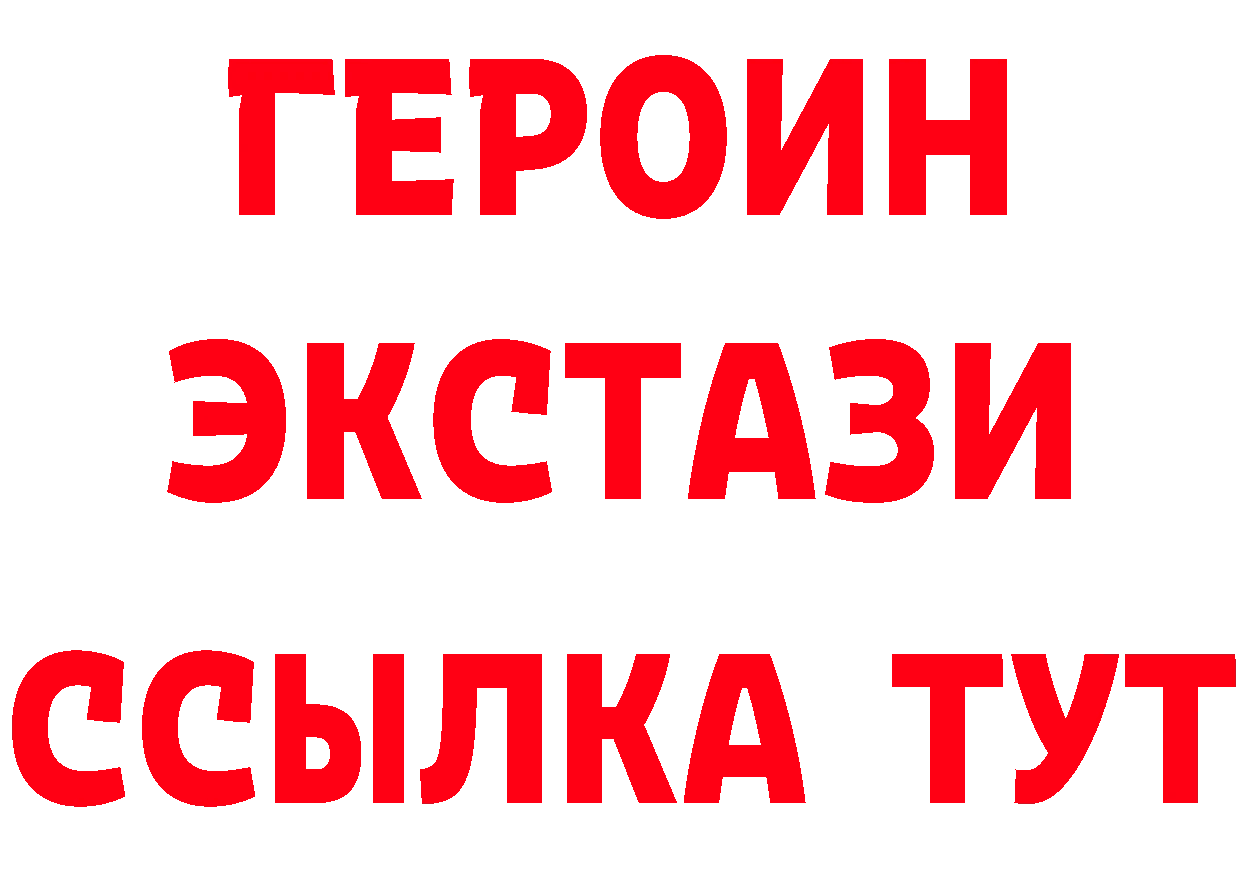 ГЕРОИН
ЭКСТАЗИ
ССЫЛКА ТУТ